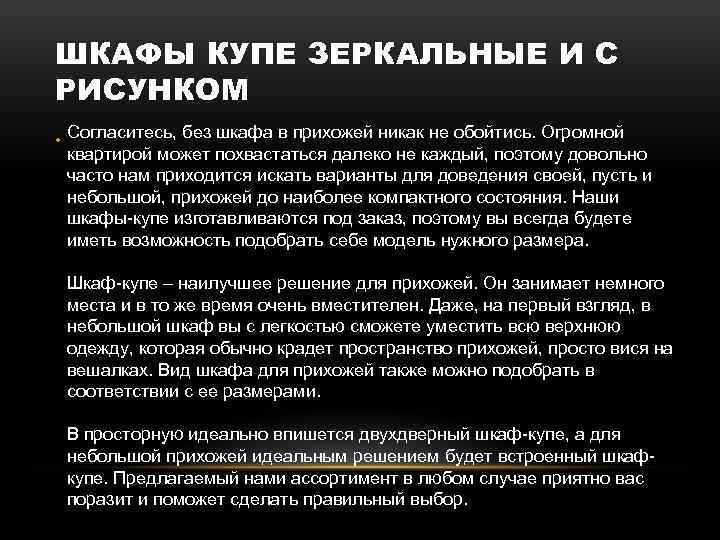 ШКАФЫ КУПЕ ЗЕРКАЛЬНЫЕ И С РИСУНКОМ

Согласитесь, без шкафа в прихожей никак не обойтись. Огромной квартирой может похвастаться далеко не каждый, поэтому довольно часто нам приходится искать варианты для доведения своей, пусть и небольшой, прихожей до наиболее компактного состояния. Наши шкафы-купе изготавливаются под заказ, поэтому вы всегда будете иметь возможность подобрать себе модель нужного размера.

Шкаф-купе – наилучшее решение для прихожей. Он занимает немного места и в то же время очень вместителен. Даже, на первый взгляд, в небольшой шкаф вы с легкостью сможете уместить всю верхнюю одежду, которая обычно крадет пространство прихожей, просто вися на вешалках. Вид шкафа для прихожей также можно подобрать в соответствии с ее размерами.

В просторную идеально впишется двухдверный шкаф-купе, а для небольшой прихожей идеальным решением будет встроенный шкаф-купе. Предлагаемый нами ассортимент в любом случае приятно вас поразит и поможет сделать правильный выбор.